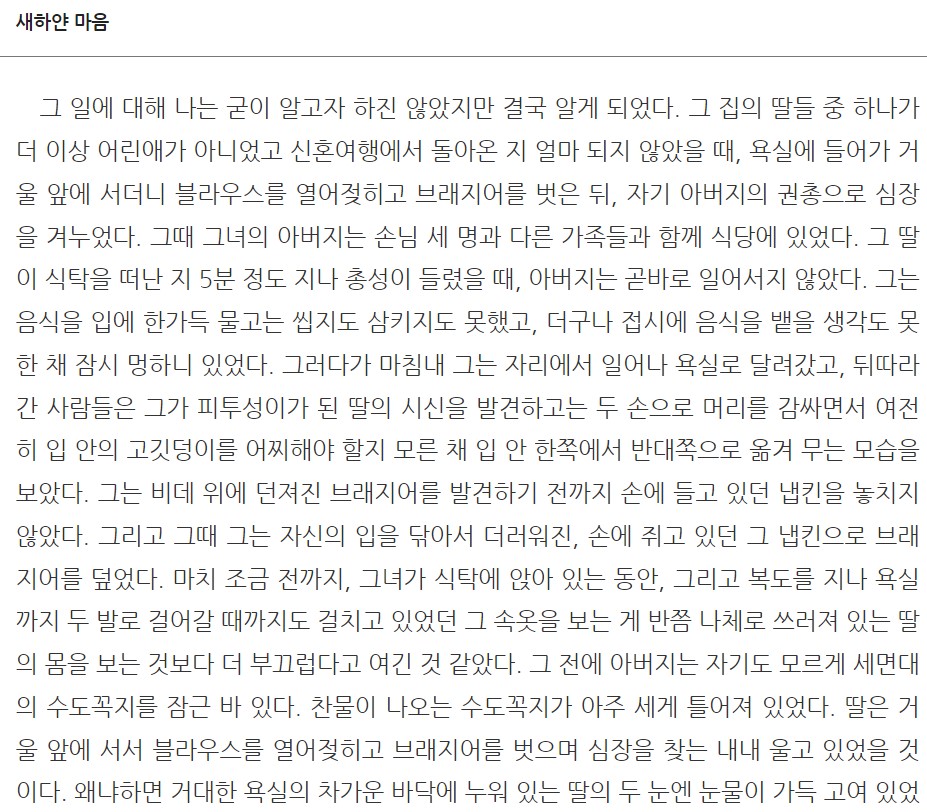 새하얀 마음

그 일에 대해 나는 굳이 알고자 하진 않았지만 결국 알게 되었다. 그 집의 딸들 중 하나가 더 이상 어린애가 아니었고 신혼여행에서 돌아온 지 얼마 되지 않았을 때, 욕실에 들어가 거울 앞에 서더니 블라우스를 열어젖히고 브래지어를 벗은 뒤, 자기 아버지의 권총으로 심장을 겨누었다. 그때 그녀의 아버지는 손님 세 명과 다른 가족들과 함께 식당에 있었다. 그 딸이 식탁을 떠난 지 5분 정도 지나 총성이 들렸을 때, 아버지는 곧바로 일어서지 않았다. 그는 음식을 입에 한가득 물고는 씹지도 삼키지도 못했고, 더구나 접시에 음식을 뱉을 생각도 못한 채 잠시 멍하니 있었다. 그러다가 마침내 그는 자리에서 일어나 욕실로 달려갔고, 뒤따라간 사람들은 그가 피투성이가 된 딸의 시신을 발견하고는 두 손으로 머리를 감싸면서 여전히 입 안의 고깃덩이를 어찌해야 할지 모른 채 입 안 한쪽에서 반대쪽으로 옮겨 무는 모습을 보았다. 그는 비데 위에 던져진 브래지어를 발견하기 전까지 손에 들고 있던 냅킨을 놓치지 않았다. 그리고 그때 그는 자신의 입을 닦아서 더러워진, 손에 쥐고 있던 그 냅킨으로 브래지어를 덮었다. 마치 조금 전까지, 그녀가 식탁에 앉아 있는 동안, 그리고 복도를 지나 욕실까지 두 발로 걸어갈 때까지도 걸치고 있었던 그 속옷을 보는 게 반쯤 나체로 쓰러져 있는 딸의 몸을 보는 것보다 더 부끄럽다고 여긴 것 같았다. 그 전에 아버지는 자기도 모르게 세면대의 수도꼭지를 잠근 바 있다. 찬물이 나오는 수도꼭지가 아주 세게 틀어져 있었다. 딸은 거울 앞에 서서 블라우스를 열어젖히고 브래지어를 벗으며 심장을 찾는 내내 울고 있었을 것이다. 왜냐하면 거대한 욕실의 차가운 바닥에 누워 있는 딸의 두 눈엔 눈물이 가득 고여 있었